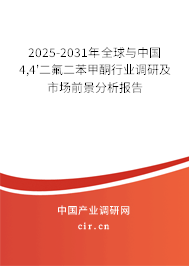 2025-2031年全球与中国4,4'二氟二苯甲酮行业调研及市场前景分析报告

中国产业调研网
cir.cn